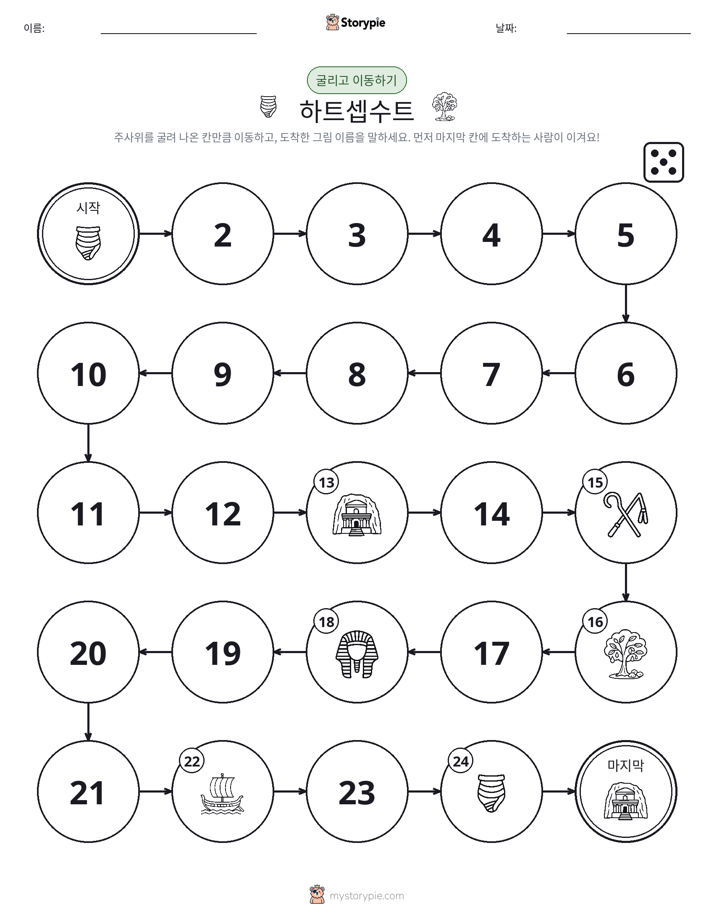 이름: ____ Storypie 날짜: ____

굴리고 이동하기

하트셉수트

주사위를 굴려 나온 칸만큼 이동하고, 도착한 그림 이름을 말하세요. 먼저 마지막 칸에 도착하는 사람이 이겨요!

시작

2

3

4

5

6

7

8

9

10

11

12

13

14

15

16

17

18

19

20

21

22

23

24

마지막

mystorypie.com